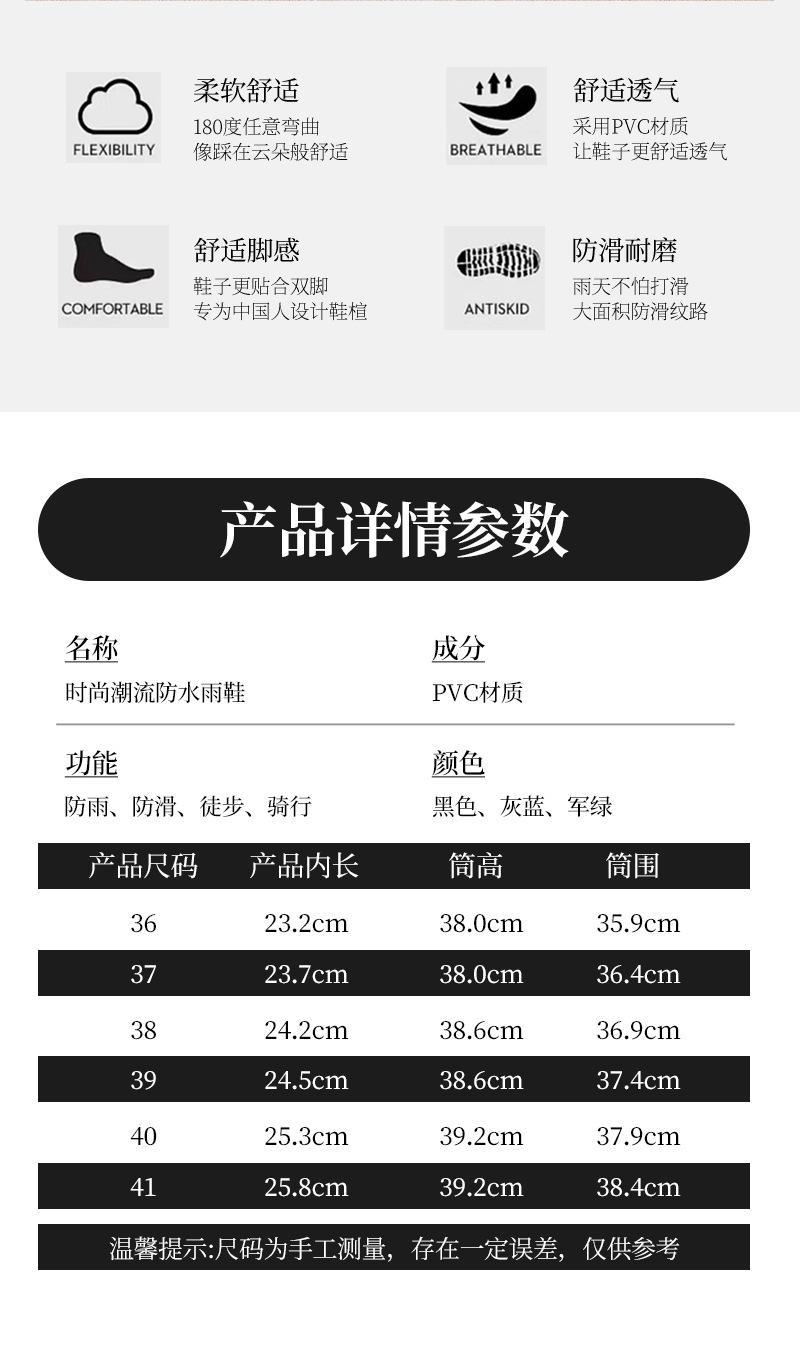 FLEXIBILITY

柔软舒适
180度任意弯曲
像踩在云朵般舒适

BREATHABLE

舒适透气
采用PVC材质
让鞋子更舒适透气

COMFORTABLE

舒适脚感
鞋子更贴合双脚
专为中国人设计鞋楦

ANTISKID

防滑耐磨
雨天不怕打滑
大面积防滑纹路

产品详情参数

名称
时尚潮流防水雨鞋

成分
PVC材质

功能
防雨、防滑、徒步、骑行

颜色
黑色、灰蓝、军绿

| 产品尺码 | 产品内长 | 筒高 | 筒围 |
|---|---|---|---|
| 36 | 23.2cm | 38.0cm | 35.9cm |
| 37 | 23.7cm | 38.0cm | 36.4cm |
| 38 | 24.2cm | 38.6cm | 36.9cm |
| 39 | 24.5cm | 38.6cm | 37.4cm |
| 40 | 25.3cm | 39.2cm | 37.9cm |
| 41 | 25.8cm | 39.2cm | 38.4cm |

温馨提示:尺码为手工测量，存在一定误差，仅供参考